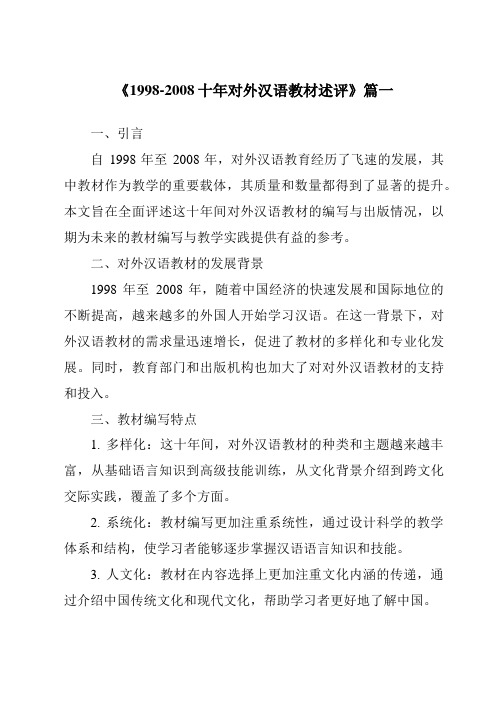 《1998-2008 十年对外汉语教材述评》篇一

一、引言

自 1998 年至 2008 年，对外汉语教育经历了飞速的发展，其中教材作为教学的重要载体，其质量和数量都得到了显著的提升。本文旨在全面评述这十年间对外汉语教材的编写与出版情况，以期为未来的教材编写与教学实践提供有益的参考。

二、对外汉语教材的发展背景

1998 年至 2008 年，随着中国经济的快速发展和国际地位的不断提高，越来越多的外国人开始学习汉语。在这一背景下，对外汉语教材的需求量迅速增长，促进了教材的多样化和专业化发展。同时，教育部门和出版机构也加大了对对外汉语教材的支持和投入。

三、教材编写特点

1. 多样化：这十年间，对外汉语教材的种类和主题越来越丰富，从基础语言知识到高级技能训练，从文化背景介绍到跨文化交际实践，覆盖了多个方面。

2. 系统化：教材编写更加注重系统性，通过设计科学的教学体系和结构，使学习者能够逐步掌握汉语语言知识和技能。

3. 人文化：教材在内容选择上更加注重文化内涵的传递，通过介绍中国传统文化和现代文化，帮助学习者更好地了解中国。